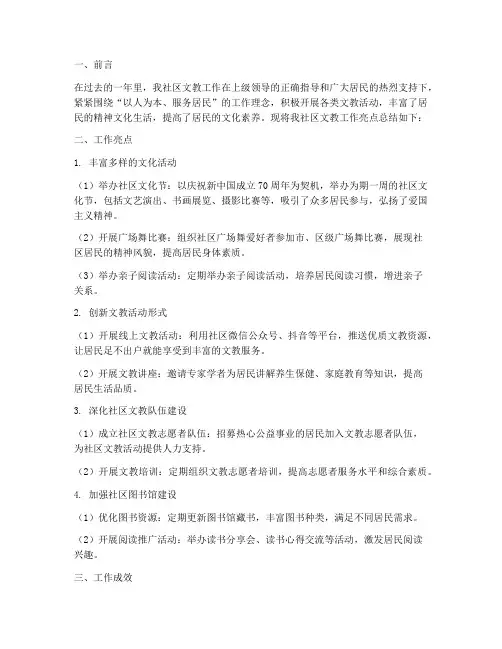 一、前言

在过去的一年里，我社区文教工作在上级领导的正确指导和广大居民的热烈支持下，紧紧围绕“以人为本、服务居民”的工作理念，积极开展各类文教活动，丰富了居民的精神文化生活，提高了居民的文化素养。现将我社区文教工作亮点总结如下：

二、工作亮点

1. 丰富多样的文化活动

（1）举办社区文化节：以庆祝新中国成立70周年为契机，举办为期一周的社区文化节，包括文艺演出、书画展览、摄影比赛等，吸引了众多居民参与，弘扬了爱国主义精神。

（2）开展广场舞比赛：组织社区广场舞爱好者参加市、区级广场舞比赛，展现社区居民的精神风貌，提高居民身体素质。

（3）举办亲子阅读活动：定期举办亲子阅读活动，培养居民阅读习惯，增进亲子关系。

2. 创新文教活动形式

（1）开展线上文教活动：利用社区微信公众号、抖音等平台，推送优质文教资源，让居民足不出户就能享受到丰富的文教服务。

（2）开展文教讲座：邀请专家学者为居民讲解养生保健、家庭教育等知识，提高居民生活品质。

3. 深化社区文教队伍建设

（1）成立社区文教志愿者队伍：招募热心公益事业的居民加入文教志愿者队伍，为社区文教活动提供人力支持。

（2）开展文教培训：定期组织文教志愿者培训，提高志愿者服务水平和综合素质。

4. 加强社区图书馆建设

（1）优化图书资源：定期更新图书馆藏书，丰富图书种类，满足不同居民需求。

（2）开展阅读推广活动：举办读书分享会、读书心得交流等活动，激发居民阅读兴趣。

三、工作成效